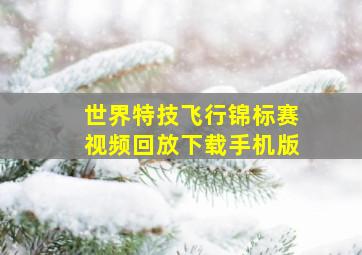 世界特技飞行锦标赛
视频回放下载手机版